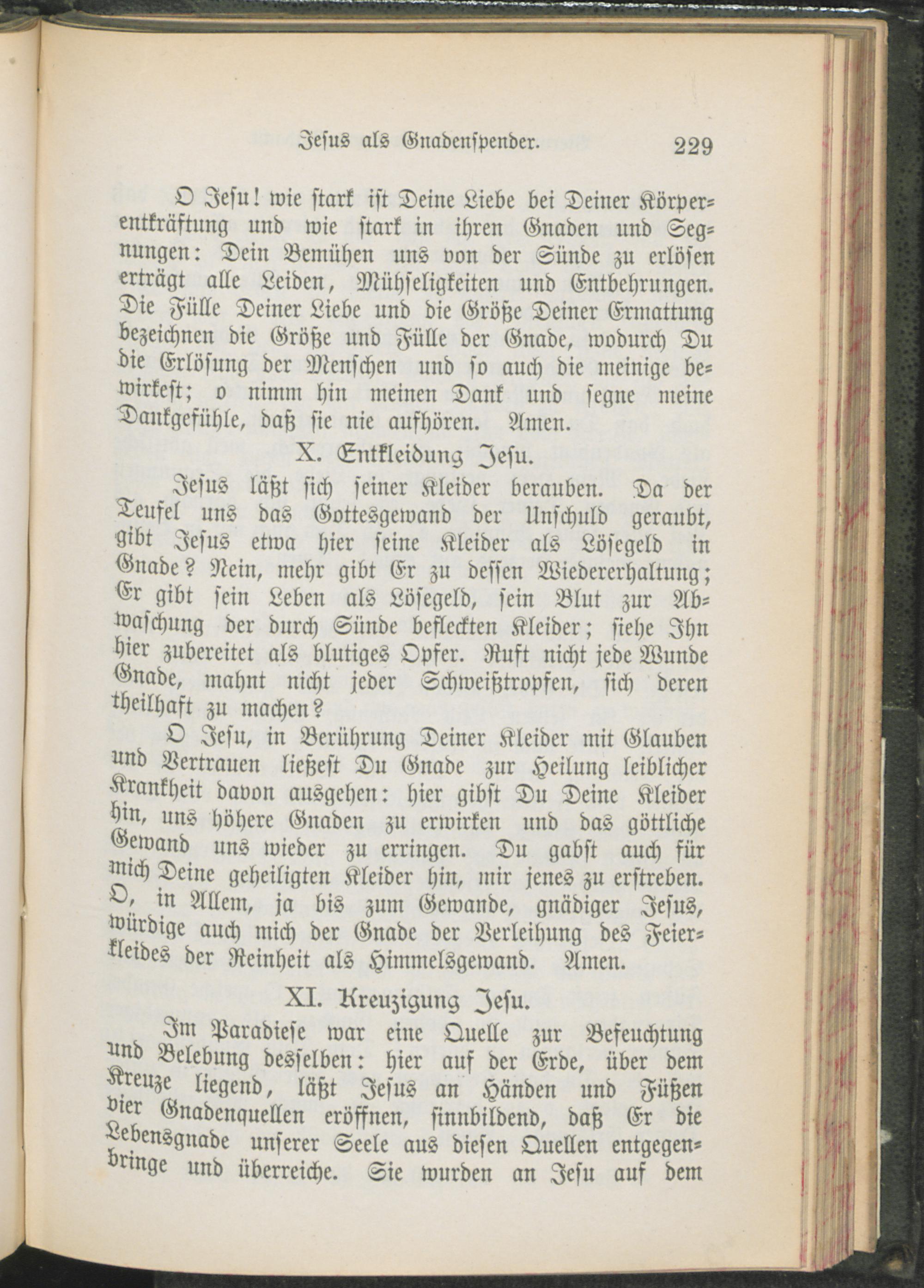 Jesus als Gnadenspender. 229

O Jesu! wie stark ist Deine Liebe bei Deiner Körperentkräftung und wie stark in ihren Gnaden und Segnungen: Dein Bemühen uns von der Sünde zu erlösen erträgt alle Leiden, Mühseligkeiten und Entbehrungen. Die Fülle Deiner Liebe und die Größe Deiner Ermattung bezeichnen die Größe und Fülle der Gnade, wodurch Du die Erlösung der Menschen und so auch die meinige bewirkest; o nimm hin meinen Dank und segne meine Dankgefühle, daß sie nie aufhören. Amen.

X. Entkleidung Jesu.

Jesus läßt sich seiner Kleider berauben. Da der Teufel uns das Gottesgewand der Unschuld geraubt, gibt Jesus etwa hier seine Kleider als Lösegeld in Gnade? Nein, mehr gibt Er zu dessen Wiedererhaltung; Er gibt sein Leben als Lösegeld, sein Blut zur Abwaschung der durch Sünde befleckten Kleider; siehe Ihn hier zubereitet als blutiges Opfer. Ruft nicht jede Wunde Gnade, mahnt nicht jeder Schweißtropfen, sich deren theilhaft zu machen?

O Jesu, in Berührung Deiner Kleider mit Glauben und Vertrauen ließest Du Gnade zur Heilung leiblicher Krankheit davon ausgehen: hier gibst Du Deine Kleider hin, uns höhere Gnaden zu erwirken und das göttliche Gewand uns wieder zu erringen. Du gabst auch für mich Deine geheiligten Kleider hin, mir jenes zu erstreben. O, in Allem, ja bis zum Gewande, gnädiger Jesus, würdige auch mich der Gnade der Verleihung des Feierkleides der Reinheit als Himmelsgewand. Amen.

XI. Kreuzigung Jesu.

Im Paradiese war eine Quelle zur Befeuchtung und Belebung desselben: hier auf der Erde, über dem Kreuze liegend, läßt Jesus an Händen und Füßen vier Gnadenquellen eröffnen, sinnbildend, daß Er die Lebensgnade unserer Seele aus diesen Quellen entgegenbringe und überreiche. Sie wurden an Jesu auf dem